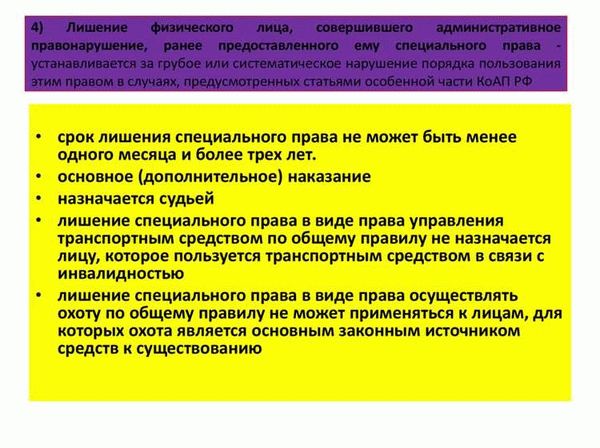 4) Лишение физического лица, совершившего административное правонарушение, ранее предоставленного ему специального права - устанавливается за грубое или систематическое нарушение порядка пользования этим правом в случаях, предусмотренных статьями особенной части КоАП РФ

• срок лишения специального права не может быть менее одного месяца и более трех лет.
• основное (дополнительное) наказание
• назначается судьей
• лишение специального права в виде права управления транспортным средством по общему правилу не назначается лицу, которое пользуется транспортным средством в связи с инвалидностью
• лишение специального права в виде права осуществлять охоту по общему правилу не может применяться к лицам, для которых охота является основным законным источником средств к существованию